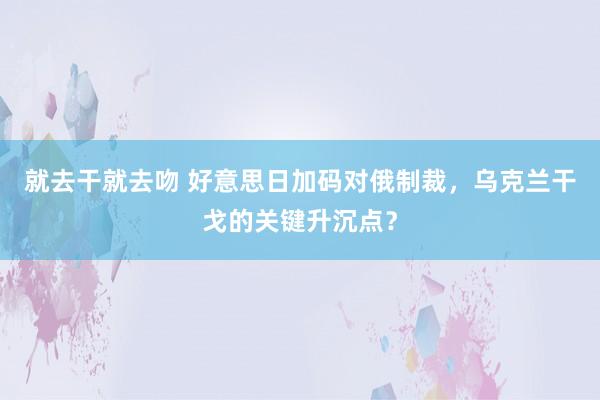 就去干就去吻 好意思日加码对俄制裁，乌克兰干戈的关键升沉点？